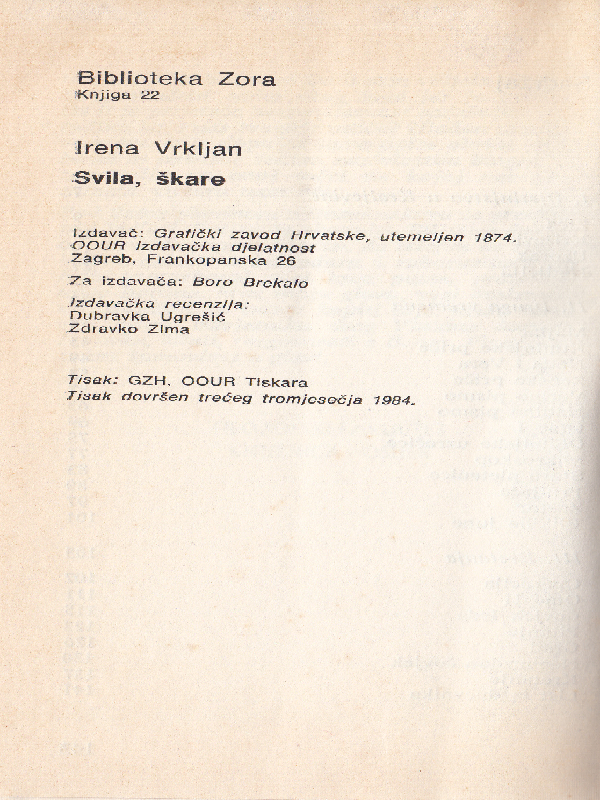 Biblioteka Zora
Knjiga 22

Irena Vrkljan
Svila, škare

Izdavač: Grafički zavod Hrvatske, utemeljen 1874.
OOUR Izdavačka djelatnost
Zagreb, Frankopanska 26

Za izdavača: Boro Brekalo

Izdavačka recenzija:
Dubravka Ugrešić
Zdravko Zima

Tisak: GZH, OOUR Tiskara
Tisak dovršen trećeg tromjesečja 1984.